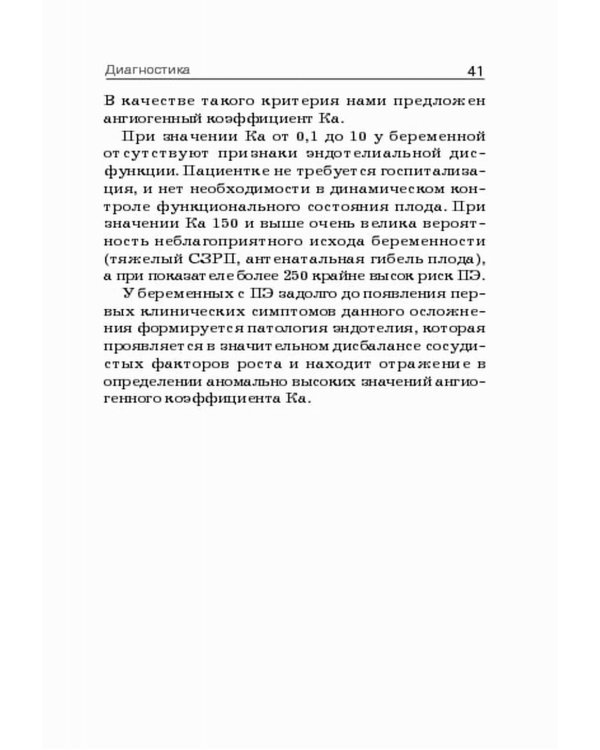 Диагностика 41

В качестве такого критерия нами предложен ангиогенный коэффициент Ка.

При значении Ка от 0,1 до 10 у беременной отсутствуют признаки эндотелиальной дисфункции. Пациентке не требуется госпитализация, и нет необходимости в динамическом контроле функционального состояния плода. При значении Ка 150 и выше очень велика вероятность неблагоприятного исхода беременности (тяжелый СЗРП, антенатальная гибель плода), а при показателе более 250 крайне высок риск ПЭ.

У беременных с ПЭ задолго до появления первых клинических симптомов данного осложнения формируется патология эндотелия, которая проявляется в значительном дисбалансе сосудистых факторов роста и находит отражение в определении аномально высоких значений ангиогенного коэффициента Ка.